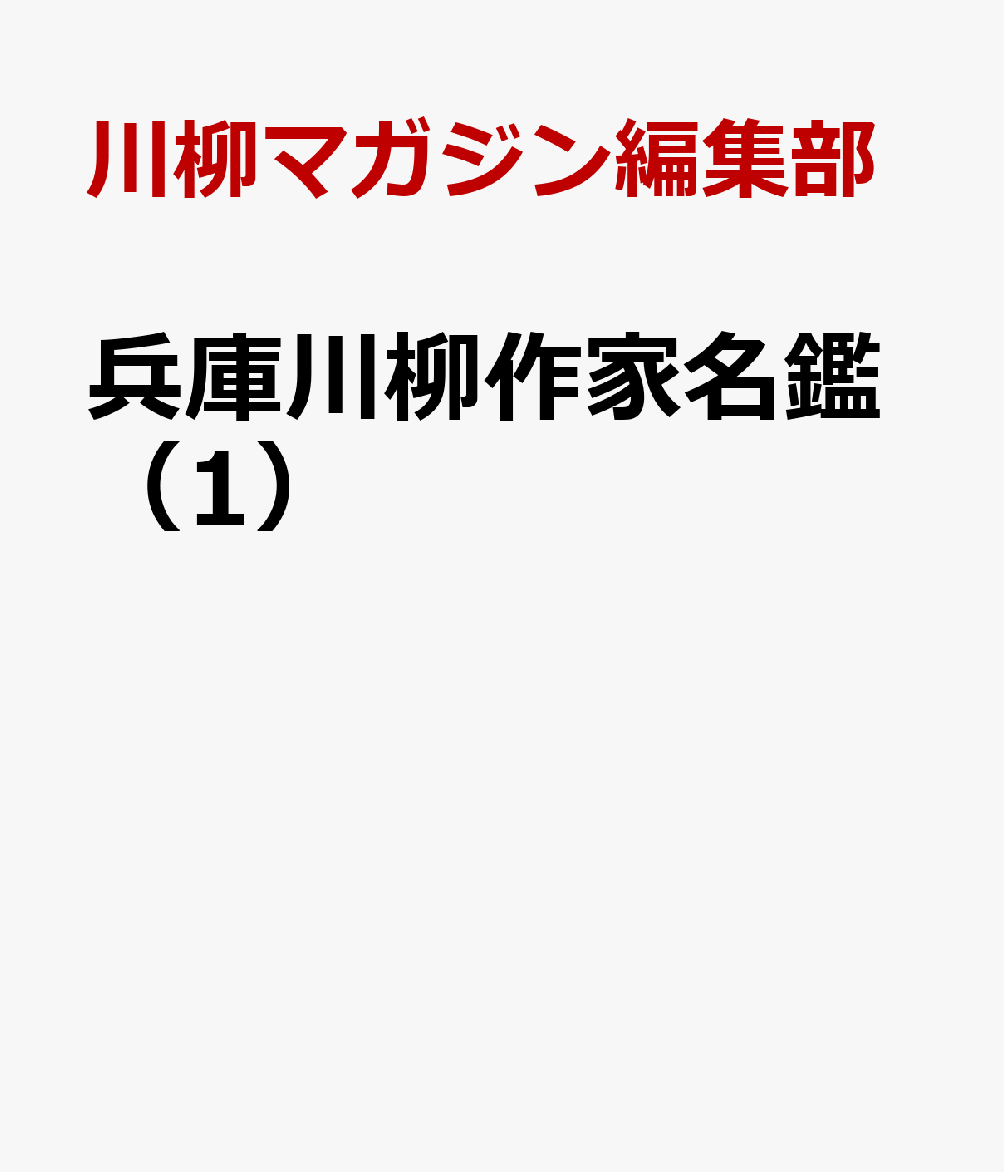 川柳マガジン編集部

兵庫川柳作家名鑑（1）